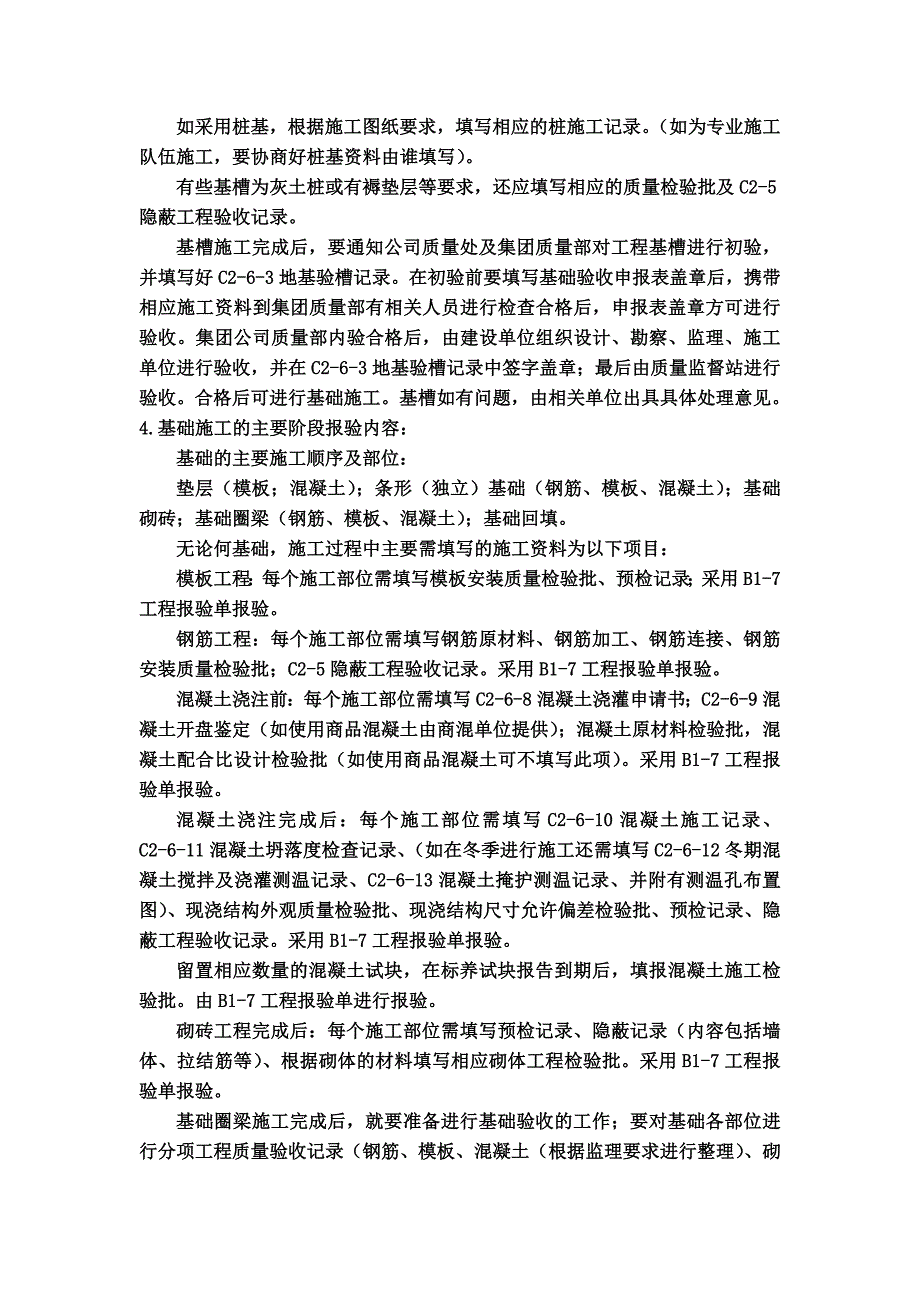 如采用桩基，根据施工图纸要求，填写相应的桩施工记录。（如为专业施工队伍施工，要协商好桩基资料由谁填写）。

有些基槽为灰土桩或有褥垫层等要求，还应填写相应的质量检验批及 C2-5 隐蔽工程验收记录。

基槽施工完成后，要通知公司质量处及集团质量部对工程基槽进行初验，并填写好 C2-6-3 地基验槽记录。在初验前要填写基础验收申报表盖章后，携带相应施工资料到集团质量部有相关人员进行检查合格后，申报表盖章方可进行验收。集团公司质量部内验合格后，由建设单位组织设计、勘察、监理、施工单位进行验收，并在 C2-6-3 地基验槽记录中签字盖章；最后由质量监督站进行验收。合格后可进行基础施工。基槽如有问题，由相关单位出具具体处理意见。

4.基础施工的主要阶段报验内容：

基础的主要施工顺序及部位：

垫层（模板；混凝土）；条形（独立）基础（钢筋、模板、混凝土）；基础砌砖；基础圈梁（钢筋、模板、混凝土）；基础回填。

无论何基础，施工过程中主要需填写的施工资料为以下项目：

模板工程：每个施工部位需填写模板安装质量检验批、预检记录；采用 B1-7 工程报验单报验。

钢筋工程：每个施工部位需填写钢筋原材料、钢筋加工、钢筋连接、钢筋安装质量检验批；C2-5 隐蔽工程验收记录。采用 B1-7 工程报验单报验。

混凝土浇注前：每个施工部位需填写 C2-6-8 混凝土浇灌申请书；C2-6-9 混凝土开盘鉴定（如使用商品混凝土由商混单位提供）；混凝土原材料检验批，混凝土配合比设计检验批（如使用商品混凝土可不填写此项）。采用 B1-7 工程报验单报验。

混凝土浇注完成后：每个施工部位需填写 C2-6-10 混凝土施工记录、C2-6-11 混凝土坍落度检查记录、（如在冬季进行施工还需填写 C2-6-12 冬期混凝土搅拌及浇灌测温记录、C2-6-13 混凝土掩护测温记录、并附有测温孔布置图）、现浇结构外观质量检验批、现浇结构尺寸允许偏差检验批、预检记录、隐蔽工程验收记录。采用 B1-7 工程报验单报验。

留置相应数量的混凝土试块，在标养试块报告到期后，填报混凝土施工检验批。由 B1-7 工程报验单进行报验。

砌砖工程完成后：每个施工部位需填写预检记录、隐蔽记录（内容包括墙体、拉结筋等）、根据砌体的材料填写相应砌体工程检验批。采用 B1-7 工程报验单报验。

基础圈梁施工完成后，就要准备进行基础验收的工作；要对基础各部位进行分项工程质量验收记录（钢筋、模板、混凝土（根据监理要求进行整理）、砌